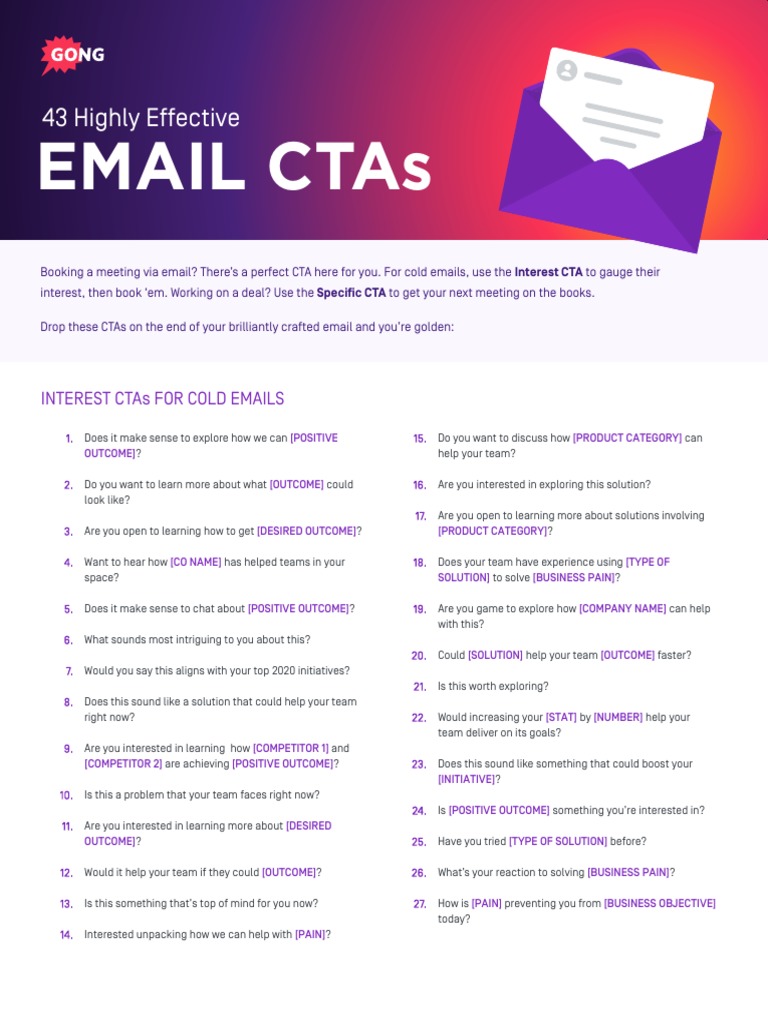 GONG

43 Highly Effective

EMAIL CTAs

Booking a meeting via email? There's a perfect CTA here for you. For cold emails, use the Interest CTA to gauge their interest, then book 'em. Working on a deal? Use the Specific CTA to get your next meeting on the books.

Drop these CTAs on the end of your brilliantly crafted email and you're golden:

INTEREST CTAs FOR COLD EMAILS

1. Does it make sense to explore how we can [POSITIVE OUTCOME]?

2. Do you want to learn more about what [OUTCOME] could look like?

3. Are you open to learning how to get [DESIRED OUTCOME]?

4. Want to hear how [CO NAME] has helped teams in your space?

5. Does it make sense to chat about [POSITIVE OUTCOME]?

6. What sounds most intriguing to you about this?

7. Would you say this aligns with your top 2020 initiatives?

8. Does this sound like a solution that could help your team right now?

9. Are you interested in learning how [COMPETITOR 1] and [COMPETITOR 2] are achieving [POSITIVE OUTCOME]?

10. Is this a problem that your team faces right now?

11. Are you interested in learning more about [DESIRED OUTCOME]?

12. Would it help your team if they could [OUTCOME]?

13. Is this something that's top of mind for you now?

14. Interested unpacking how we can help with [PAIN]?

15. Do you want to discuss how [PRODUCT CATEGORY] can help your team?

16. Are you interested in exploring this solution?

17. Are you open to learning more about solutions involving [PRODUCT CATEGORY]?

18. Does your team have experience using [TYPE OF SOLUTION] to solve [BUSINESS PAIN]?

19. Are you game to explore how [COMPANY NAME] can help with this?

20. Could [SOLUTION] help your team [OUTCOME] faster?

21. Is this worth exploring?

22. Would increasing your [STAT] by [NUMBER] help your team deliver on its goals?

23. Does this sound like something that could boost your [INITIATIVE]?

24. Is [POSITIVE OUTCOME] something you're interested in?

25. Have you tried [TYPE OF SOLUTION] before?

26. What's your reaction to solving [BUSINESS PAIN]?

27. How is [PAIN] preventing you from [BUSINESS OBJECTIVE] today?